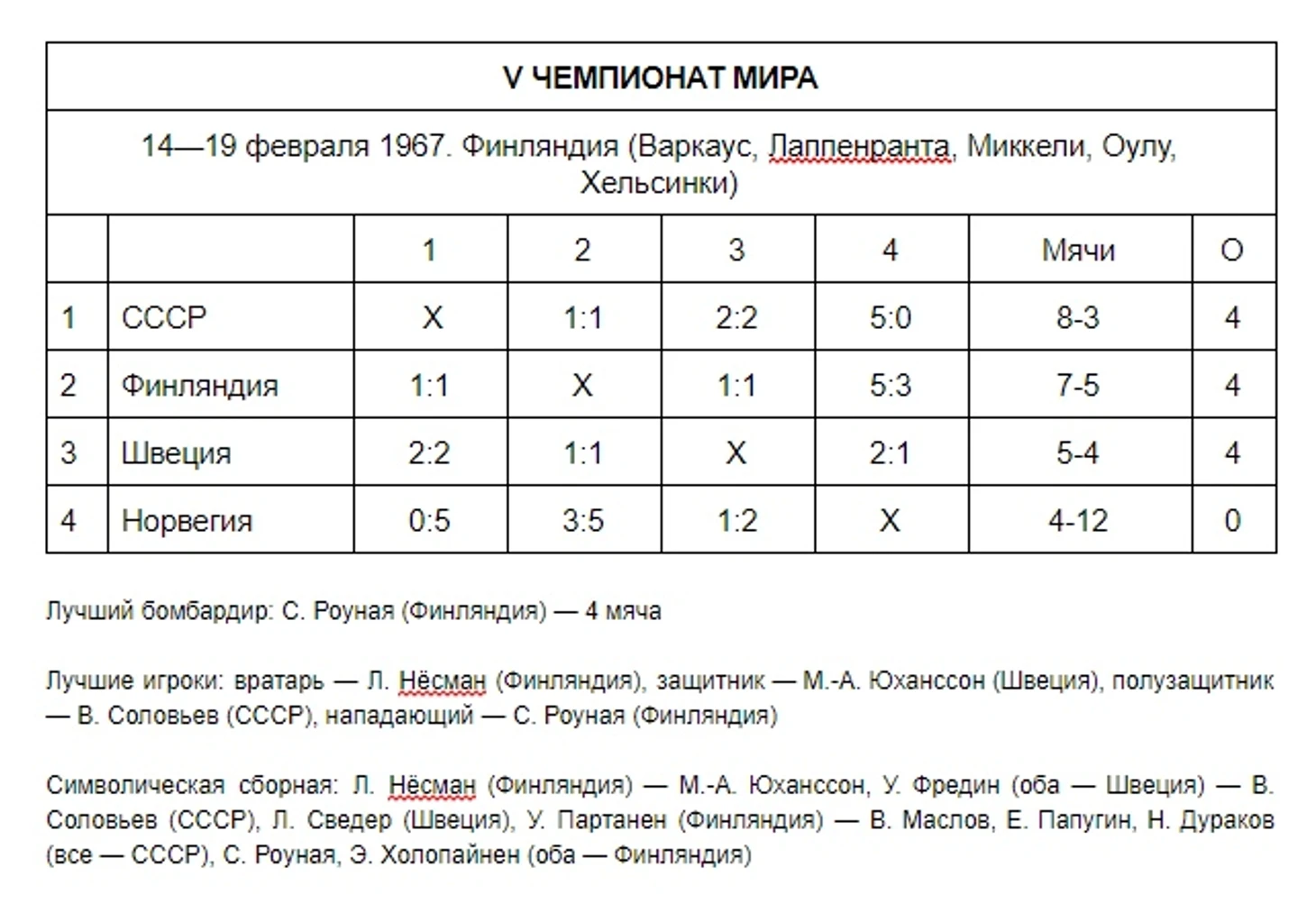 V ЧЕМПИОНАТ МИРА

14—19 февраля 1967. Финляндия (Варкаус, Лаппенранта, Миккели, Оулу, Хельсинки)

| | | 1 | 2 | 3 | 4 | Мячи | О |
|---|---|---|---|---|---|---|---|
| 1 | СССР | X | 1:1 | 2:2 | 5:0 | 8-3 | 4 |
| 2 | Финляндия | 1:1 | X | 1:1 | 5:3 | 7-5 | 4 |
| 3 | Швеция | 2:2 | 1:1 | X | 2:1 | 5-4 | 4 |
| 4 | Норвегия | 0:5 | 3:5 | 1:2 | X | 4-12 | 0 |

Лучший бомбардир: С. Роуная (Финляндия) — 4 мяча

Лучшие игроки: вратарь — Л. Нёсман (Финляндия), защитник — М.-А. Юханссон (Швеция), полузащитник — В. Соловьев (СССР), нападающий — С. Роуная (Финляндия)

Символическая сборная: Л. Нёсман (Финляндия) — М.-А. Юханссон, У. Фредин (оба — Швеция) — В. Соловьев (СССР), Л. Сведер (Швеция), У. Партанен (Финляндия) — В. Маслов, Е. Папугин, Н. Дураков (все — СССР), С. Роуная, Э. Холопайнен (оба — Финляндия)